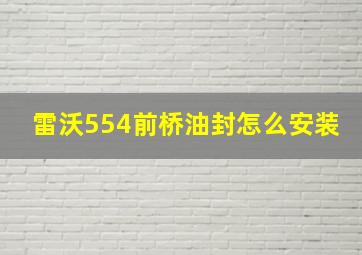 雷沃554前桥油封怎么安装